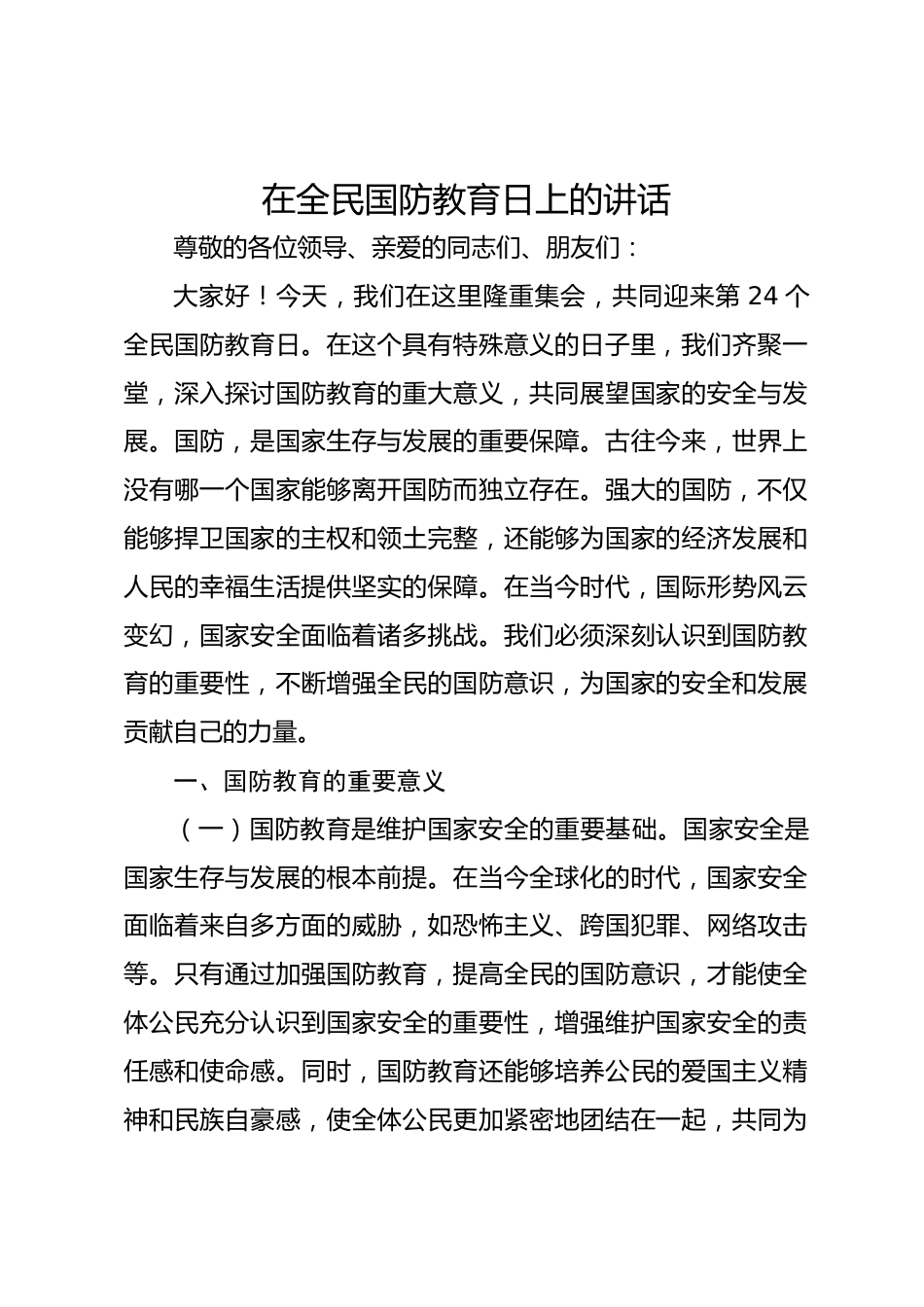 在全民国防教育日上的讲话

尊敬的各位领导、亲爱的同志们、朋友们：

大家好！今天，我们在这里隆重集会，共同迎来第 24 个全民国防教育日。在这个具有特殊意义的日子里，我们齐聚一堂，深入探讨国防教育的重大意义，共同展望国家的安全与发展。国防，是国家生存与发展的重要保障。古往今来，世界上没有哪一个国家能够离开国防而独立存在。强大的国防，不仅能够捍卫国家的主权和领土完整，还能够为国家的经济发展和人民的幸福生活提供坚实的保障。在当今时代，国际形势风云变幻，国家安全面临着诸多挑战。我们必须深刻认识到国防教育的重要性，不断增强全民的国防意识，为国家的安全和发展贡献自己的力量。

一、国防教育的重要意义

（一）国防教育是维护国家安全的重要基础。国家安全是国家生存与发展的根本前提。在当今全球化的时代，国家安全面临着来自多方面的威胁，如恐怖主义、跨国犯罪、网络攻击等。只有通过加强国防教育，提高全民的国防意识，才能使全体公民充分认识到国家安全的重要性，增强维护国家安全的责任感和使命感。同时，国防教育还能够培养公民的爱国主义精神和民族自豪感，使全体公民更加紧密地团结在一起，共同为